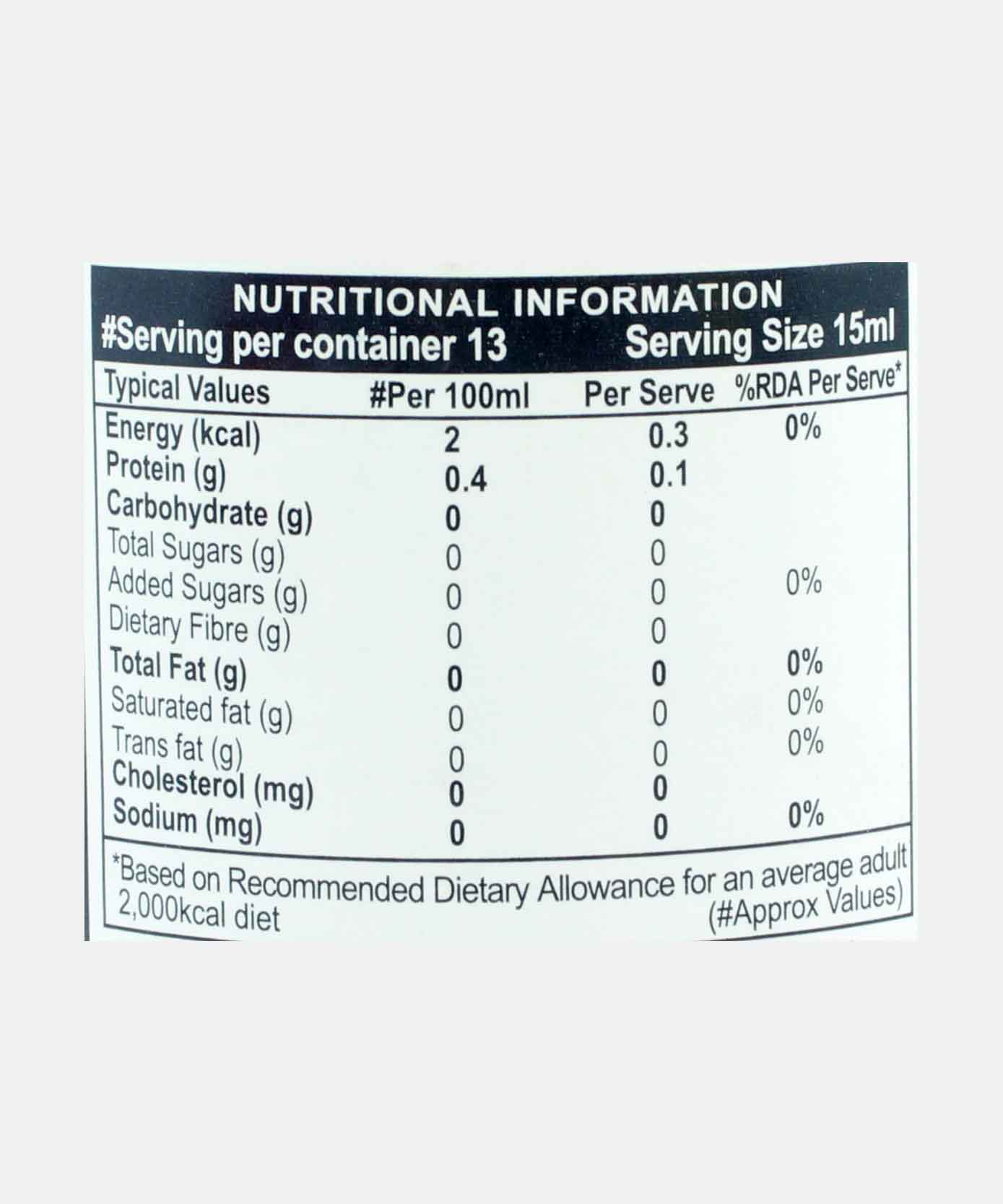 NUTRITIONAL INFORMATION
#Serving per container 13 Serving Size 15ml

| Typical Values | #Per 100ml | Per Serve | %RDA Per Serve* |
|---|---|---|---|
| Energy (kcal) | 2 | 0.3 | 0% |
| Protein (g) | 0.4 | 0.1 | |
| Carbohydrate (g) | 0 | 0 | |
| Total Sugars (g) | 0 | 0 | |
| Added Sugars (g) | 0 | 0 | 0% |
| Dietary Fibre (g) | 0 | 0 | |
| Total Fat (g) | 0 | 0 | 0% |
| Saturated fat (g) | 0 | 0 | 0% |
| Trans fat (g) | 0 | 0 | 0% |
| Cholesterol (mg) | 0 | 0 | |
| Sodium (mg) | 0 | 0 | 0% |

*Based on Recommended Dietary Allowance for an average adult 2,000kcal diet (#Approx Values)